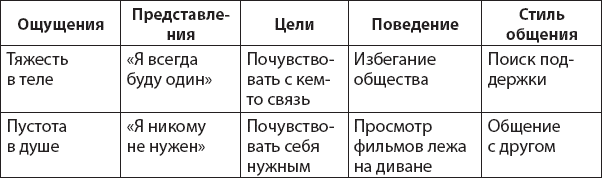 | Ощущения | Представления | Цели | Поведение | Стиль общения |
|---|---|---|---|---|
| Тяжесть в теле | «Я всегда буду один» | Почувствовать с кем-то связь | Избегание общества | Поиск поддержки |
| Пустота в душе | «Я никому не нужен» | Почувствовать себя нужным | Просмотр фильмов лежа на диване | Общение с другом |